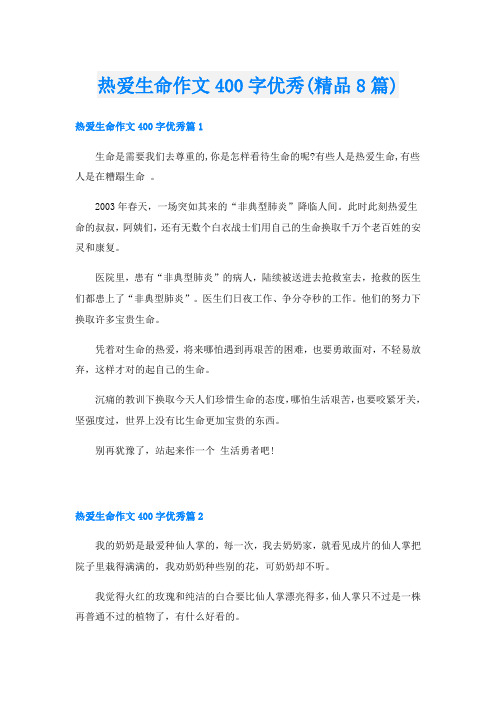 热爱生命作文400字优秀(精品8篇)

热爱生命作文400字优秀篇1

生命是需要我们去尊重的,你是怎样看待生命的呢?有些人是热爱生命,有些人是在糟蹋生命 。

2003年春天，一场突如其来的“非典型肺炎”降临人间。此时此刻热爱生命的叔叔，阿姨们，还有无数个白衣战士们用自己的生命换取千万个老百姓的安灵和康复。

医院里，患有“非典型肺炎”的病人，陆续被送进去抢救室去，抢救的医生们都患上了“非典型肺炎”。医生们日夜工作、争分夺秒的工作。他们的努力下换取许多宝贵生命。

凭着对生命的热爱，将来哪怕遇到再艰苦的困难，也要勇敢面对，不轻易放弃，这样才对的起自己的生命。

沉痛的教训下换取今天人们珍惜生命的态度,哪怕生活艰苦,也要咬紧牙关,坚强度过，世界上没有比生命更加宝贵的东西。

别再犹豫了，站起来作一个 生活勇者吧!

热爱生命作文400字优秀篇2

我的奶奶是最爱种仙人掌的，每一次，我去奶奶家，就看见成片的仙人掌把院子里栽得满满的，我劝奶奶种些别的花，可奶奶却不听。

我觉得火红的玫瑰和纯洁的白合要比仙人掌漂亮得多,仙人掌只不过是一株再普通不过的植物了，有什么好看的。